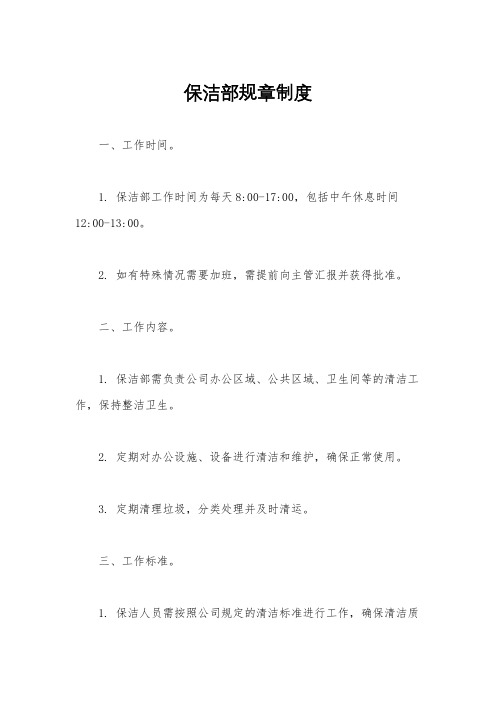 保洁部规章制度

一、工作时间。

1. 保洁部工作时间为每天8:00-17:00，包括中午休息时间12:00-13:00。

2. 如有特殊情况需要加班，需提前向主管汇报并获得批准。

二、工作内容。

1. 保洁部需负责公司办公区域、公共区域、卫生间等的清洁工作，保持整洁卫生。

2. 定期对办公设施、设备进行清洁和维护，确保正常使用。

3. 定期清理垃圾，分类处理并及时清运。

三、工作标准。

1. 保洁人员需按照公司规定的清洁标准进行工作，确保清洁质